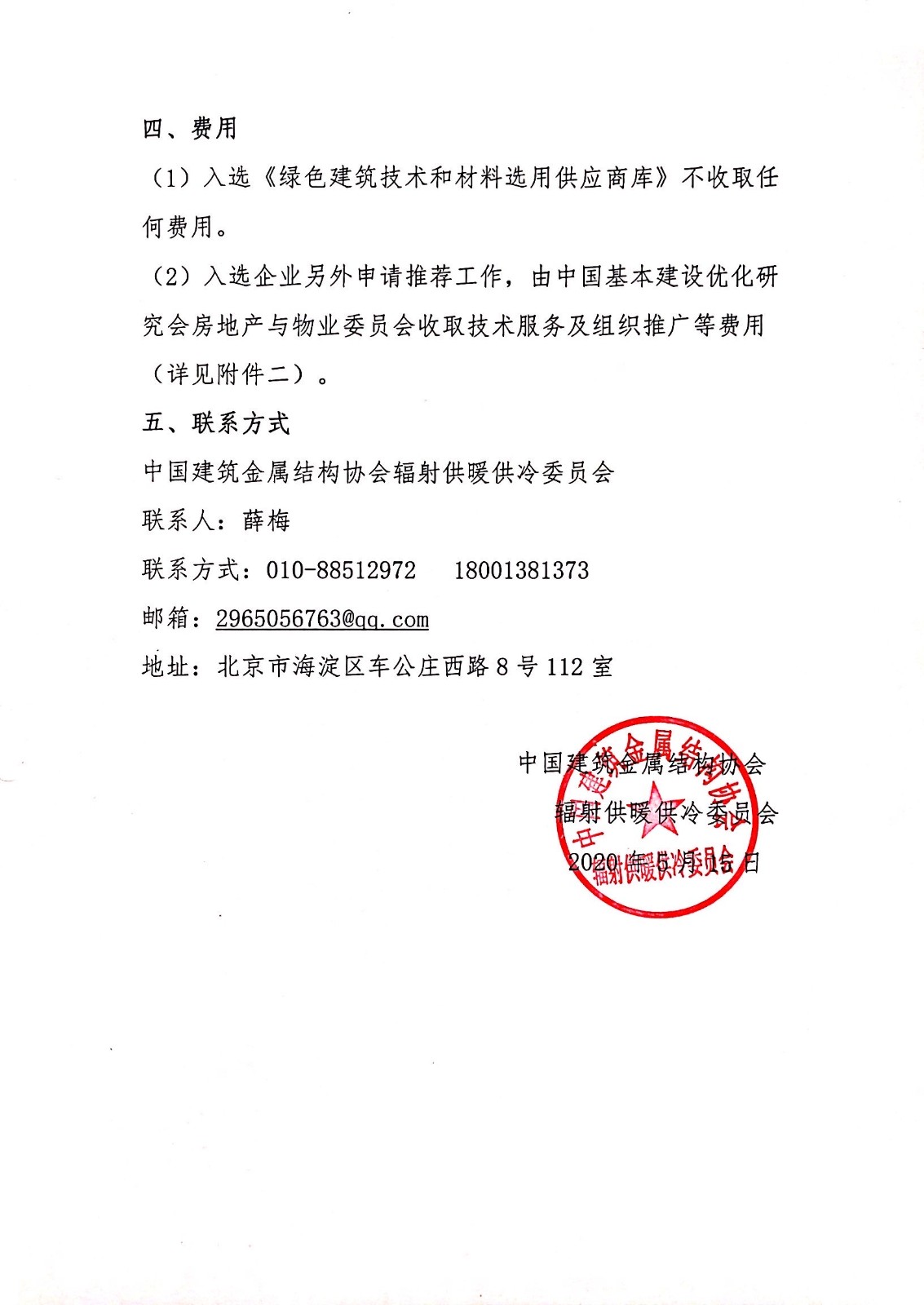 四、费用

（1）入选《绿色建筑技术和材料选用供应商库》不收取任何费用。

（2）入选企业另外申请推荐工作，由中国基本建设优化研究会房地产与物业委员会收取技术服务及组织推广等费用（详见附件二）。

五、联系方式

中国建筑金属结构协会辐射供暖供冷委员会

联系人：薛梅

联系方式：010-88512972　18001381373

邮箱：2965056763@qq.com

地址：北京市海淀区车公庄西路8号112室

中国建筑金属结构协会
辐射供暖供冷委员会
2020年5月15日

中国建筑金属结构协会
辐射供暖供冷委员会